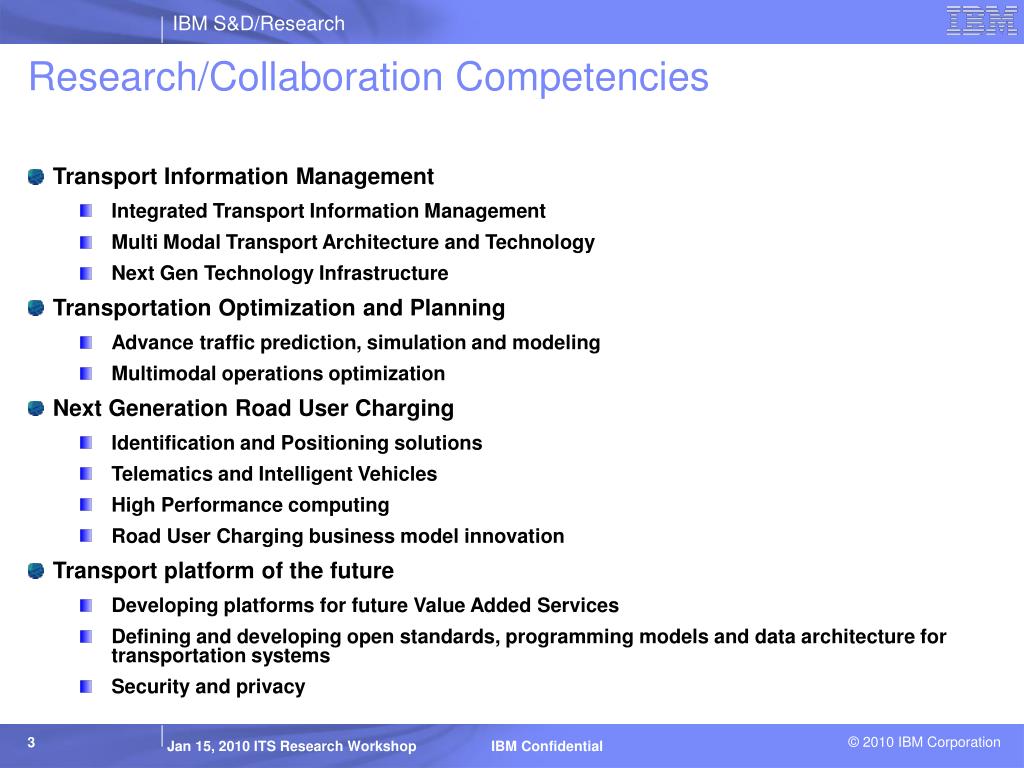 IBM S&D/Research

IBM

Research/Collaboration Competencies

Transport Information Management

Integrated Transport Information Management

Multi Modal Transport Architecture and Technology

Next Gen Technology Infrastructure

Transportation Optimization and Planning

Advance traffic prediction, simulation and modeling

Multimodal operations optimization

Next Generation Road User Charging

Identification and Positioning solutions

Telematics and Intelligent Vehicles

High Performance computing

Road User Charging business model innovation

Transport platform of the future

Developing platforms for future Value Added Services

Defining and developing open standards, programming models and data architecture for transportation systems

Security and privacy

3

Jan 15, 2010 ITS Research Workshop

IBM Confidential

© 2010 IBM Corporation